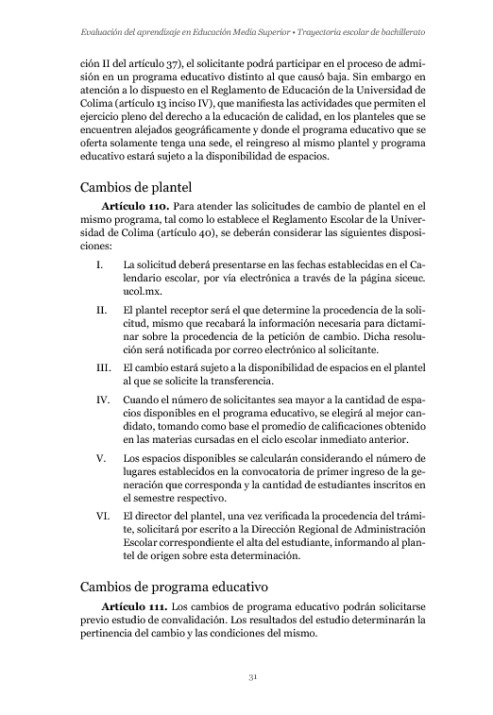 Evaluación del aprendizaje en Educación Media Superior • Trayectoria escolar de bachillerato

ción II del artículo 37), el solicitante podrá participar en el proceso de admisión en un programa educativo distinto al que causó baja. Sin embargo en atención a lo dispuesto en el Reglamento de Educación de la Universidad de Colima (artículo 13 inciso IV), que manifiesta las actividades que permiten el ejercicio pleno del derecho a la educación de calidad, en los planteles que se encuentren alejados geográficamente y donde el programa educativo que se oferta solamente tenga una sede, el reingreso al mismo plantel y programa educativo estará sujeto a la disponibilidad de espacios.

Cambios de plantel

**Artículo 110.** Para atender las solicitudes de cambio de plantel en el mismo programa, tal como lo establece el Reglamento Escolar de la Universidad de Colima (artículo 40), se deberán considerar las siguientes disposiciones:

I. La solicitud deberá presentarse en las fechas establecidas en el Calendario escolar, por vía electrónica a través de la página siceuc.ucol.mx.

II. El plantel receptor será el que determine la procedencia de la solicitud, mismo que recabará la información necesaria para dictaminar sobre la procedencia de la petición de cambio. Dicha resolución será notificada por correo electrónico al solicitante.

III. El cambio estará sujeto a la disponibilidad de espacios en el plantel al que se solicite la transferencia.

IV. Cuando el número de solicitantes sea mayor a la cantidad de espacios disponibles en el programa educativo, se elegirá al mejor candidato, tomando como base el promedio de calificaciones obtenido en las materias cursadas en el ciclo escolar inmediato anterior.

V. Los espacios disponibles se calcularán considerando el número de lugares establecidos en la convocatoria de primer ingreso de la generación que corresponda y la cantidad de estudiantes inscritos en el semestre respectivo.

VI. El director del plantel, una vez verificada la procedencia del trámite, solicitará por escrito a la Dirección Regional de Administración Escolar correspondiente el alta del estudiante, informando al plantel de origen sobre esta determinación.

Cambios de programa educativo

**Artículo 111.** Los cambios de programa educativo podrán solicitarse previo estudio de convalidación. Los resultados del estudio determinarán la pertinencia del cambio y las condiciones del mismo.

31